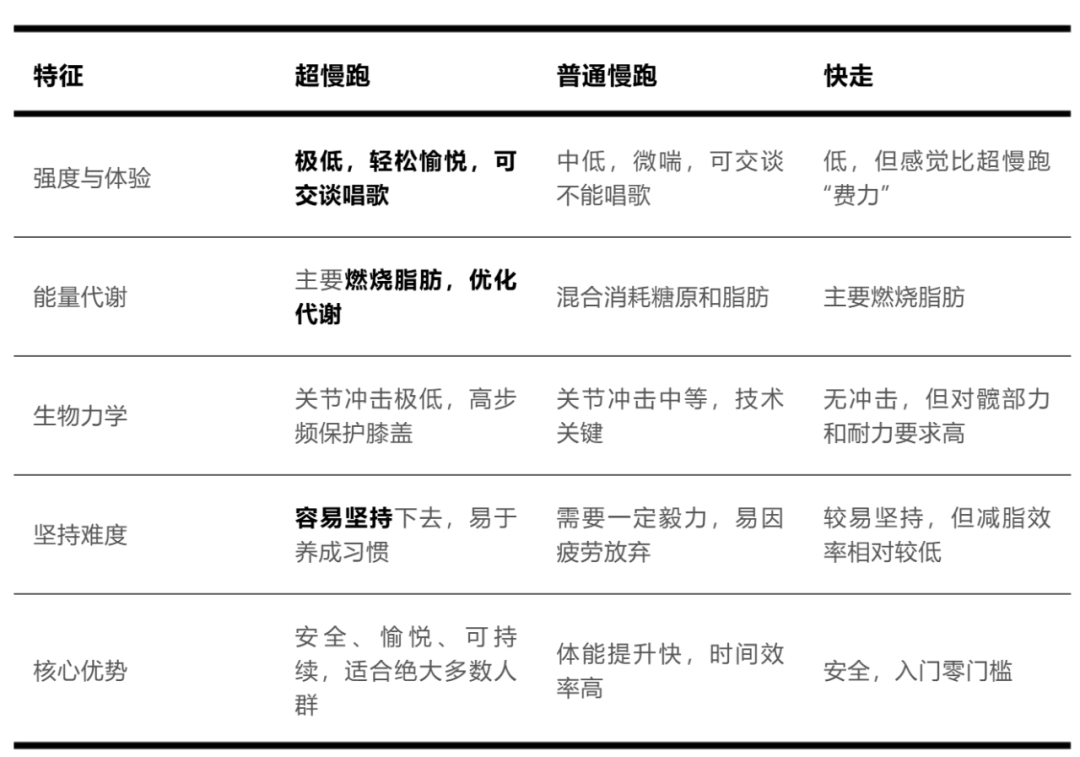 | 特征 | 超慢跑 | 普通慢跑 | 快走 |
|---|---|---|---|
| 强度与体验 | 极低，轻松愉悦，可交谈唱歌 | 中低，微喘，可交谈不能唱歌 | 低，但感觉比超慢跑“费力” |
| 能量代谢 | 主要燃烧脂肪，优化代谢 | 混合消耗糖原和脂肪 | 主要燃烧脂肪 |
| 生物力学 | 关节冲击极低，高步频保护膝盖 | 关节冲击中等，技术关键 | 无冲击，但对髋部力和耐力要求高 |
| 坚持难度 | 容易坚持下去，易于养成习惯 | 需要一定毅力，易因疲劳放弃 | 较易坚持，但减脂效率相对较低 |
| 核心优势 | 安全、愉悦、可持续，适合绝大多数人群 | 体能提升快，时间效率高 | 安全，入门零门槛 |